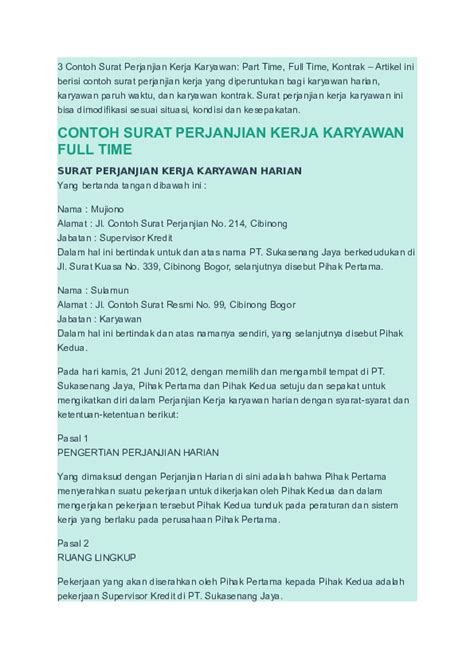 3 Contoh Surat Perjanjian Kerja Karyawan: Part Time, Full Time, Kontrak – Artikel ini berisi contoh surat perjanjian kerja yang diperuntukan bagi karyawan harian, karyawan paruh waktu, dan karyawan kontrak. Surat perjanjian kerja karyawan ini bisa dimodifikasi sesuai situasi, kondisi dan kesepakatan.

CONTOH SURAT PERJANJIAN KERJA KARYAWAN FULL TIME

SURAT PERJANJIAN KERJA KARYAWAN HARIAN

Yang bertanda tangan dibawah ini :

Nama : Mujiono
Alamat : Jl. Contoh Surat Perjanjian No. 214, Cibinong
Jabatan : Supervisor Kredit
Dalam hal ini bertindak untuk dan atas nama PT. Sukasenang Jaya berkedudukan di Jl. Surat Kuasa No. 339, Cibinong Bogor, selanjutnya disebut Pihak Pertama.

Nama : Sulamun
Alamat : Jl. Contoh Surat Resmi No. 99, Cibinong Bogor
Jabatan : Karyawan
Dalam hal ini bertindak dan atas namanya sendiri, yang selanjutnya disebut Pihak Kedua.

Pada hari kamis, 21 Juni 2012, dengan memilih dan mengambil tempat di PT. Sukasenang Jaya, Pihak Pertama dan Pihak Kedua setuju dan sepakat untuk mengikatkan diri dalam Perjanjian Kerja karyawan harian dengan syarat-syarat dan ketentuan-ketentuan berikut:

Pasal 1
PENGERTIAN PERJANJIAN HARIAN

Yang dimaksud dengan Perjanjian Harian di sini adalah bahwa Pihak Pertama menyerahkan suatu pekerjaan untuk dikerjakan oleh Pihak Kedua dan dalam mengerjakan pekerjaan tersebut Pihak Kedua tunduk pada peraturan dan sistem kerja yang berlaku pada perusahaan Pihak Pertama.

Pasal 2
RUANG LINGKUP

Pekerjaan yang akan diserahkan oleh Pihak Pertama kepada Pihak Kedua adalah pekerjaan Supervisor Kredit di PT. Sukasenang Jaya.